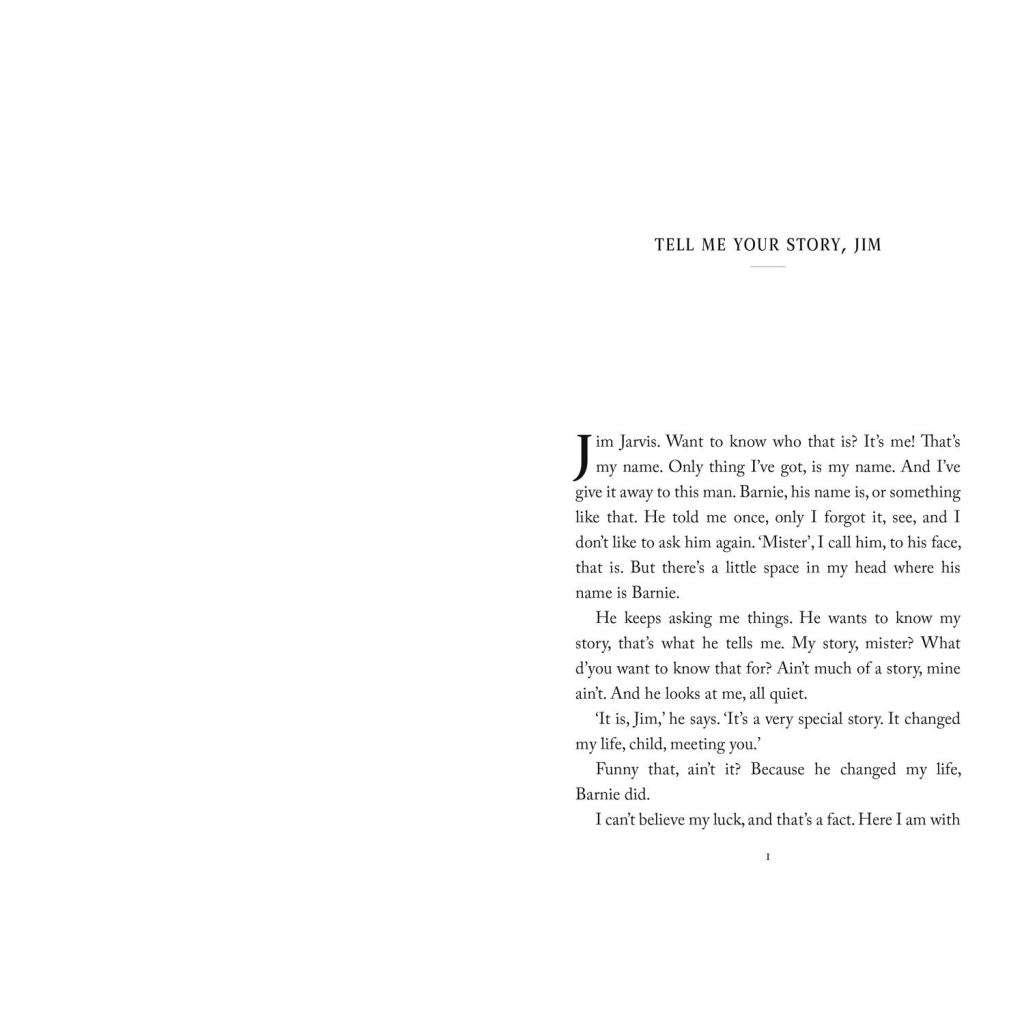 TELL ME YOUR STORY, JIM

Jim Jarvis. Want to know who that is? It's me! That's my name. Only thing I've got, is my name. And I've give it away to this man. Barnie, his name is, or something like that. He told me once, only I forgot it, see, and I don't like to ask him again. 'Mister', I call him, to his face, that is. But there's a little space in my head where his name is Barnie.

He keeps asking me things. He wants to know my story, that's what he tells me. My story, mister? What d'you want to know that for? Ain't much of a story, mine ain't. And he looks at me, all quiet.

'It is, Jim,' he says. 'It's a very special story. It changed my life, child, meeting you.'

Funny that, ain't it? Because he changed my life, Barnie did.

I can't believe my luck, and that's a fact. Here I am with

1